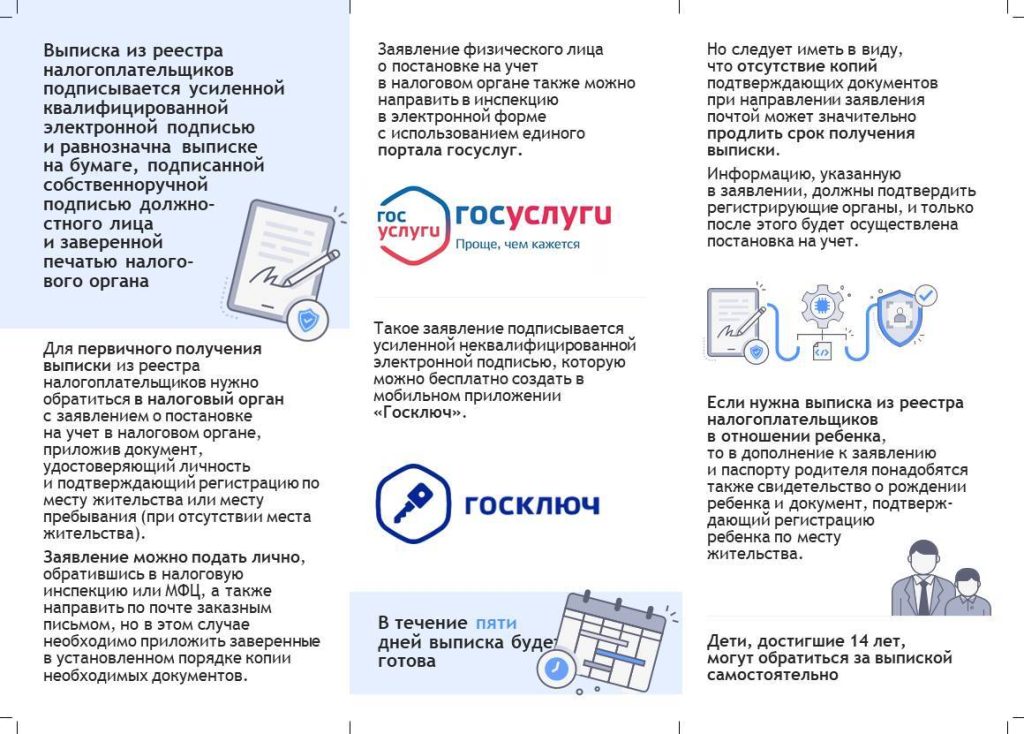 Выписка из реестра налогоплательщиков подписывается усиленной квалифицированной электронной подписью и равнозначна выписке на бумаге, подписанной собственноручной подписью должностного лица и заверенной печатью налогового органа

Для первичного получения выписки из реестра налогоплательщиков нужно обратиться в налоговый орган с заявлением о постановке на учет в налоговом органе, приложив документ, удостоверяющий личность и подтверждающий регистрацию по месту жительства или месту пребывания (при отсутствии места жительства).

Заявление можно подать лично, обратившись в налоговую инспекцию или МФЦ, а также направить по почте заказным письмом, но в этом случае необходимо приложить заверенные в установленном порядке копии необходимых документов.

Заявление физического лица о постановке на учет в налоговом органе также можно направить в инспекцию в электронной форме с использованием единого портала госуслуг.

гос услуги
госуслуги
Проще, чем кажется

Такое заявление подписывается усиленной неквалифицированной электронной подписью, которую можно бесплатно создать в мобильном приложении «Госключ».

госключ

В течение пяти дней выписка будет готова

Но следует иметь в виду, что отсутствие копий подтверждающих документов при направлении заявления почтой может значительно продлить срок получения выписки.

Информацию, указанную в заявлении, должны подтвердить регистрирующие органы, и только после этого будет осуществлена постановка на учет.

Если нужна выписка из реестра налогоплательщиков в отношении ребенка, то в дополнение к заявлению и паспорту родителя понадобятся также свидетельство о рождении ребенка и документ, подтверждающий регистрацию ребенка по месту жительства.

Дети, достигшие 14 лет, могут обратиться за выпиской самостоятельно